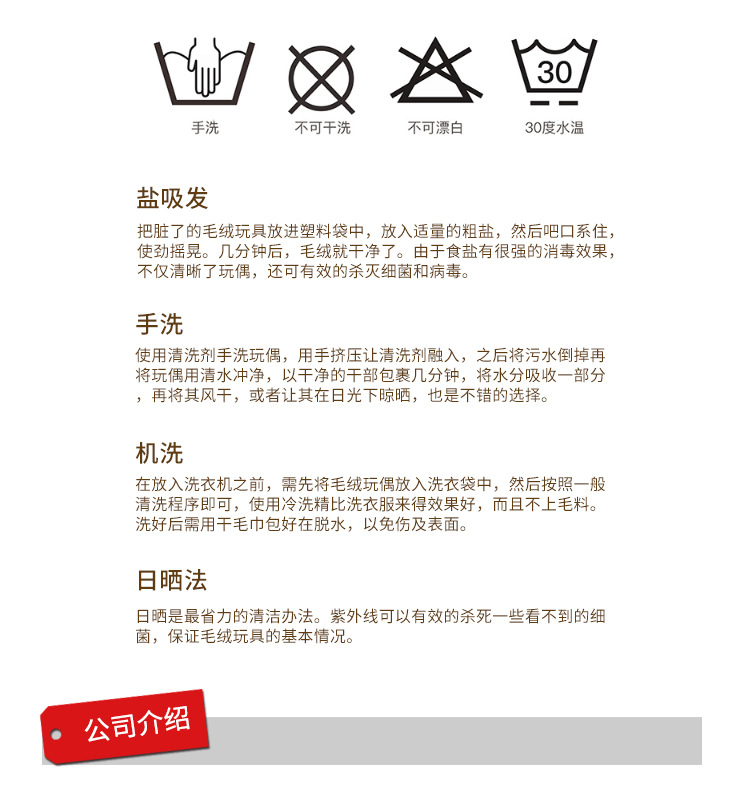 30

手洗　不可干洗　不可漂白　30度水温

盐吸发

把脏了的毛绒玩具放进塑料袋中，放入适量的粗盐，然后吧口系住，使劲摇晃。几分钟后，毛绒就干净了。由于食盐有很强的消毒效果，不仅清晰了玩偶，还可有效的杀灭细菌和病毒。

手洗

使用清洗剂手洗玩偶，用手挤压让清洗剂融入，之后将污水倒掉再将玩偶用清水冲净，以干净的干部包裹几分钟，将水分吸收一部分，再将其风干，或者让其在日光下晾晒，也是不错的选择。

机洗

在放入洗衣机之前，需先将毛绒玩偶放入洗衣袋中，然后按照一般清洗程序即可，使用冷洗精比洗衣服来得效果好，而且不上毛料。洗好后需用干毛巾包好在脱水，以免伤及表面。

日晒法

日晒是最省力的清洁办法。紫外线可以有效的杀死一些看不到的细菌，保证毛绒玩具的基本情况。

公司介绍